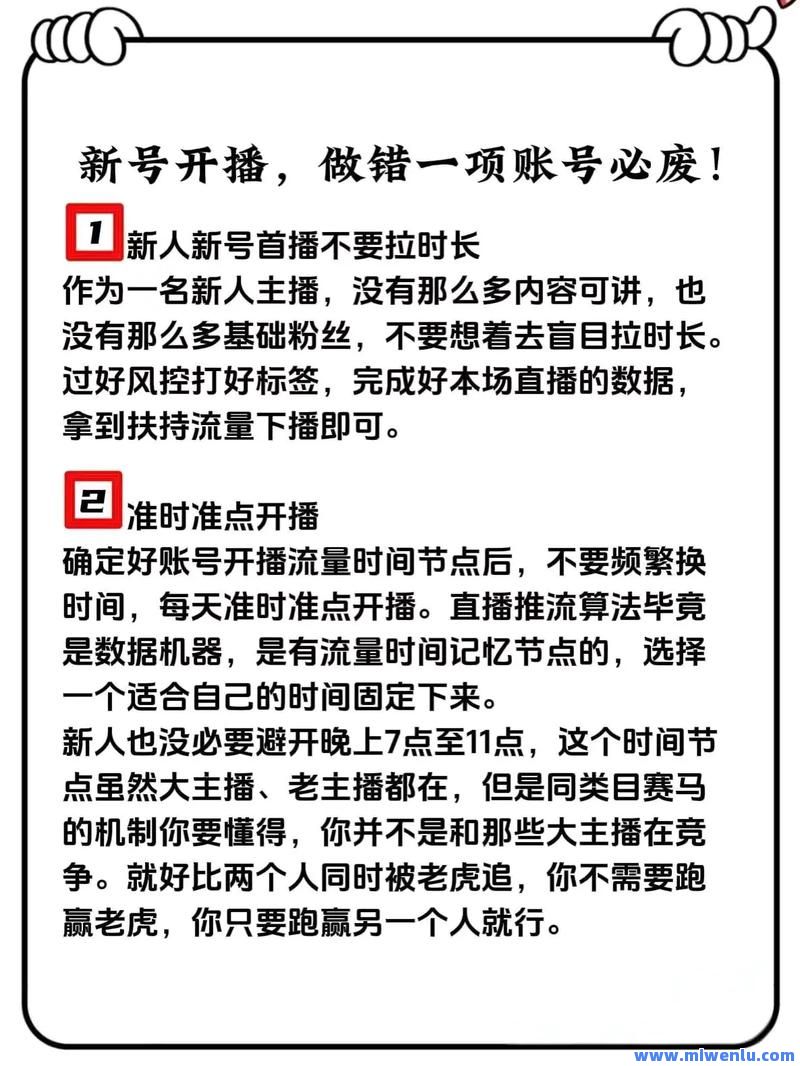 新号开播，做错一项账号必废！

1 新人新号首播不要拉时长

作为一名新人主播，没有那么多内容可讲，也没有那么多基础粉丝，不要想着去盲目拉时长。过好风控打好标签，完成好本场直播的数据，拿到扶持流量下播即可。

2 准时准点开播

确定好账号开播流量时间节点后，不要频繁换时间，每天准时准点开播。直播推流算法毕竟是数据机器，是有流量时间记忆节点的，选择一个适合自己的时间固定下来。

新人也没必要避开晚上7点至11点，这个时间节点虽然大主播、老主播都在，但是同类目赛马的机制你要懂得，你并不是和那些大主播在竞争。就好比两个人同时被老虎追，你不需要跑赢老虎，你只要跑赢另一个人就行。

www.miwenlu.com